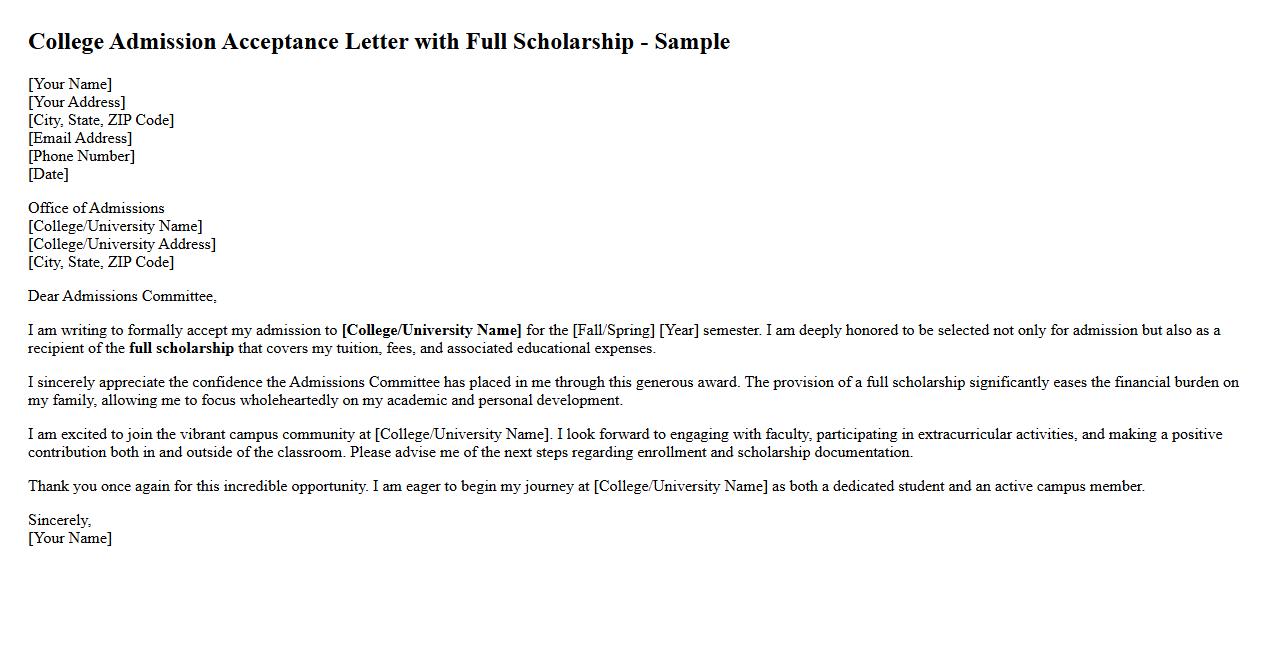 College Admission Acceptance Letter with Full Scholarship - Sample

[Your Name]
[Your Address]
[City, State, ZIP Code]
[Email Address]
[Phone Number]
[Date]

Office of Admissions
[College/University Name]
[College/University Address]
[City, State, ZIP Code]

Dear Admissions Committee,

I am writing to formally accept my admission to [College/University Name] for the [Fall/Spring] [Year] semester. I am deeply honored to be selected not only for admission but also as a recipient of the full scholarship that covers my tuition, fees, and associated educational expenses.

I sincerely appreciate the confidence the Admissions Committee has placed in me through this generous award. The provision of a full scholarship significantly eases the financial burden on my family, allowing me to focus wholeheartedly on my academic and personal development.

I am excited to join the vibrant campus community at [College/University Name]. I look forward to engaging with faculty, participating in extracurricular activities, and making a positive contribution both in and outside of the classroom. Please advise me of the next steps regarding enrollment and scholarship documentation.

Thank you once again for this incredible opportunity. I am eager to begin my journey at [College/University Name] as both a dedicated student and an active campus member.

Sincerely,
[Your Name]